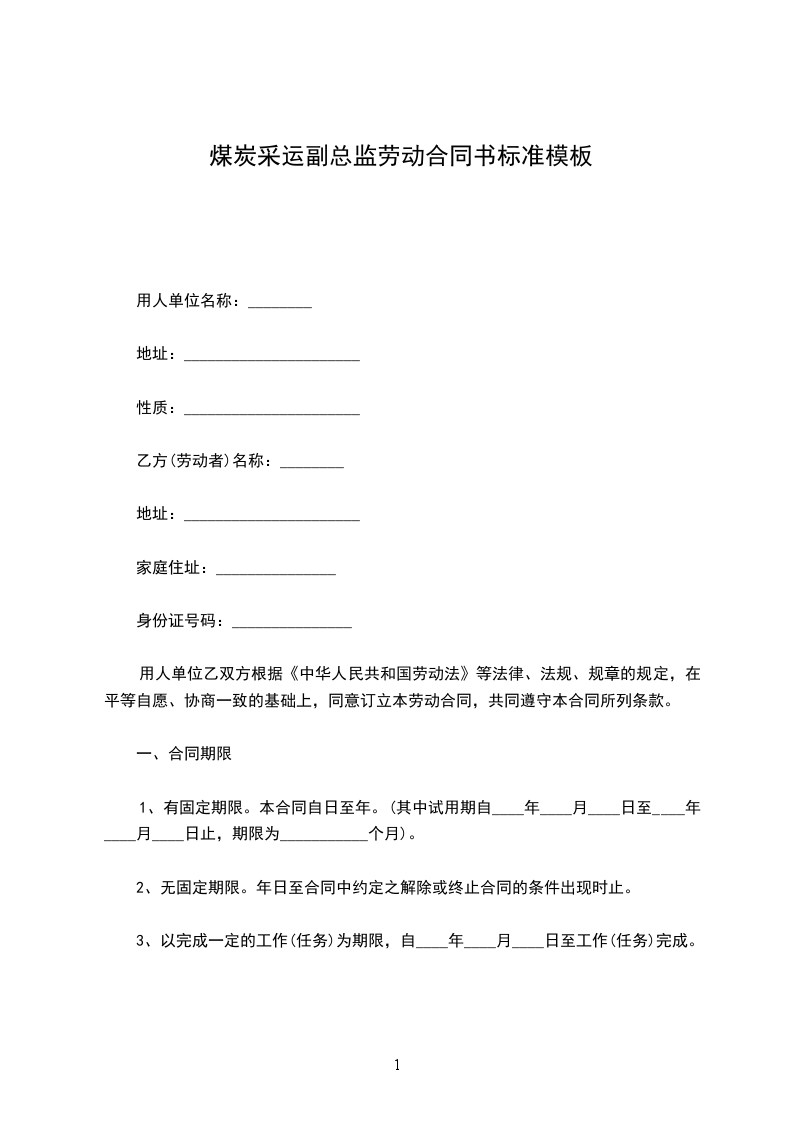 煤炭采运副总监劳动合同书标准模板

用人单位名称：________

地址：______________________

性质：______________________

乙方(劳动者)名称：________

地址：______________________

家庭住址：_______________

身份证号码：_______________

用人单位乙双方根据《中华人民共和国劳动法》等法律、法规、规章的规定，在平等自愿、协商一致的基础上，同意订立本劳动合同，共同遵守本合同所列条款。

一、合同期限

1、有固定期限。本合同自日至年。(其中试用期自____年____月____日至____年____月____日止，期限为___________个月)。

2、无固定期限。年日至合同中约定之解除或终止合同的条件出现时止。

3、以完成一定的工作(任务)为期限，自____年____月____日至工作(任务)完成。

1